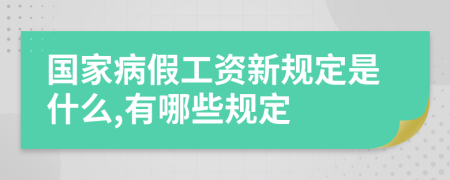 国家病假工资新规定是什么,有哪些规定